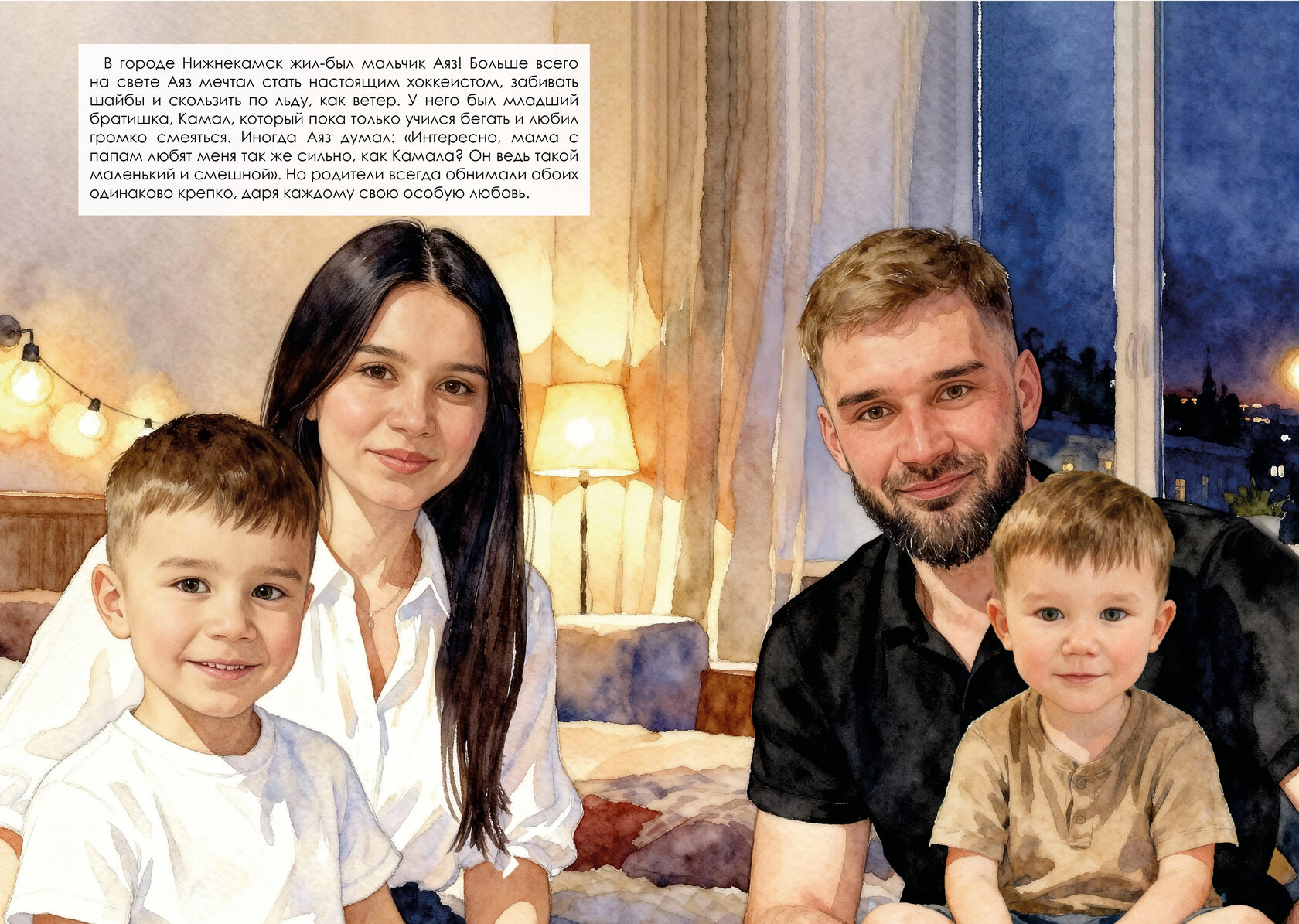 В городе Нижнекамск жил-был мальчик Аяз! Больше всего на свете Аяз мечтал стать настоящим хоккеистом, забивать шайбы и скользить по льду, как ветер. У него был младший братишка, Камал, который пока только учился бегать и любил громко смеяться. Иногда Аяз думал: «Интересно, мама с папам любят меня так же сильно, как Камала? Он ведь такой маленький и смешной». Но родители всегда обнимали обоих одинаково крепко, даря каждому свою особую любовь.